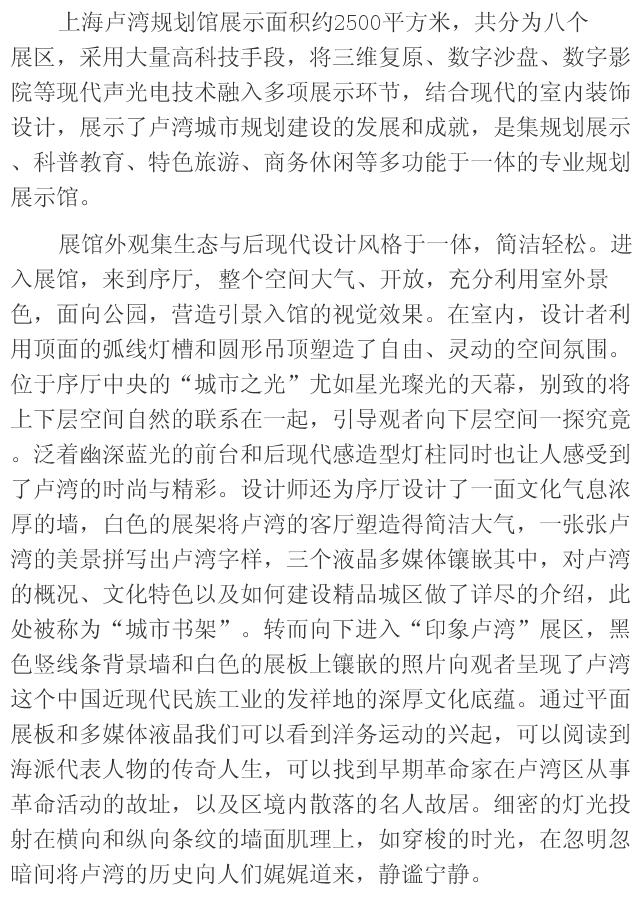 上海卢湾规划馆展示面积约2500平方米，共分为八个展区，采用大量高科技手段，将三维复原、数字沙盘、数字影院等现代声光电技术融入多项展示环节，结合现代的室内装饰设计，展示了卢湾城市规划建设的发展和成就，是集规划展示、科普教育、特色旅游、商务休闲等多功能于一体的专业规划展示馆。

展馆外观集生态与后现代设计风格于一体，简洁轻松。进入展馆，来到序厅，整个空间大气、开放，充分利用室外景色，面向公园，营造引景入馆的视觉效果。在室内，设计者利用顶面的弧线灯槽和圆形吊顶塑造了自由、灵动的空间氛围。位于序厅中央的“城市之光”尤如星光璨光的天幕，别致的将上下层空间自然的联系在一起，引导观者向下层空间一探究竟。泛着幽深蓝光的前台和后现代感造型灯柱同时也让人感受到了卢湾的时尚与精彩。设计师还为序厅设计了一面文化气息浓厚的墙，白色的展架将卢湾的客厅塑造得简洁大气，一张张卢湾的美景拼写出卢湾字样，三个液晶多媒体镶嵌其中，对卢湾的概况、文化特色以及如何建设精品城区做了详尽的介绍，此处被称为“城市书架”。转而向下进入“印象卢湾”展区，黑色竖线条背景墙和白色的展板上镶嵌的照片向观者呈现了卢湾这个中国近现代民族工业的发祥地的深厚文化底蕴。通过平面展板和多媒体液晶我们可以看到洋务运动的兴起，可以阅读到海派代表人物的传奇人生，可以找到早期革命家在卢湾区从事革命活动的故址，以及区境内散落的名人故居。细密的灯光投射在横向和纵向条纹的墙面肌理上，如穿梭的时光，在忽明忽暗间将卢湾的历史向人们娓娓道来，静谧宁静。